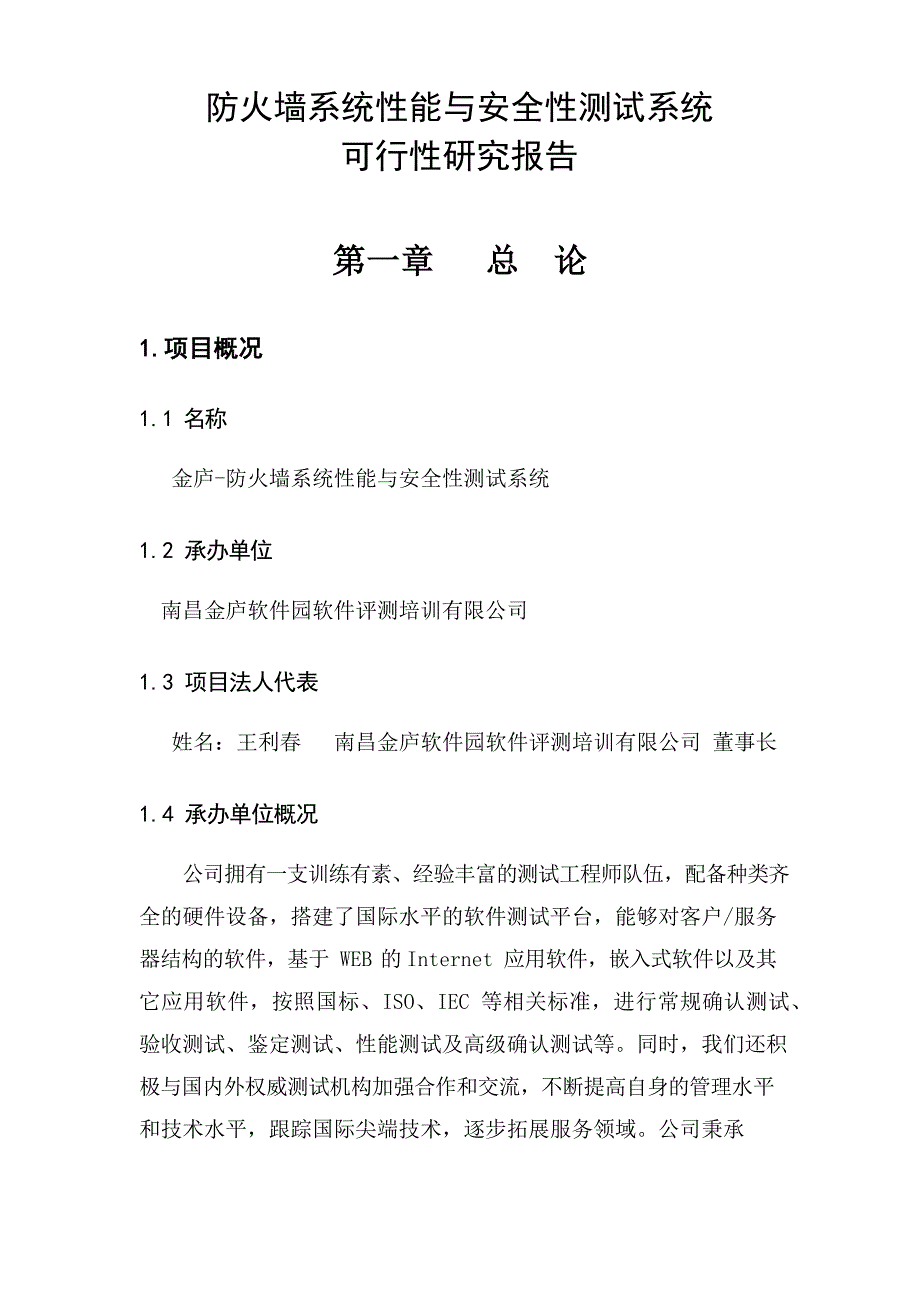 防火墙系统性能与安全性测试系统
可行性研究报告

第一章　总　论

1.项目概况

1.1 名称

金庐-防火墙系统性能与安全性测试系统

1.2 承办单位

南昌金庐软件园软件评测培训有限公司

1.3 项目法人代表

姓名：王利春　南昌金庐软件园软件评测培训有限公司 董事长

1.4 承办单位概况

公司拥有一支训练有素、经验丰富的测试工程师队伍，配备种类齐全的硬件设备，搭建了国际水平的软件测试平台，能够对客户/服务器结构的软件，基于 WEB 的 Internet 应用软件，嵌入式软件以及其它应用软件，按照国标、ISO、IEC 等相关标准，进行常规确认测试、验收测试、鉴定测试、性能测试及高级确认测试等。同时，我们还积极与国内外权威测试机构加强合作和交流，不断提高自身的管理水平和技术水平，跟踪国际尖端技术，逐步拓展服务领域。公司秉承